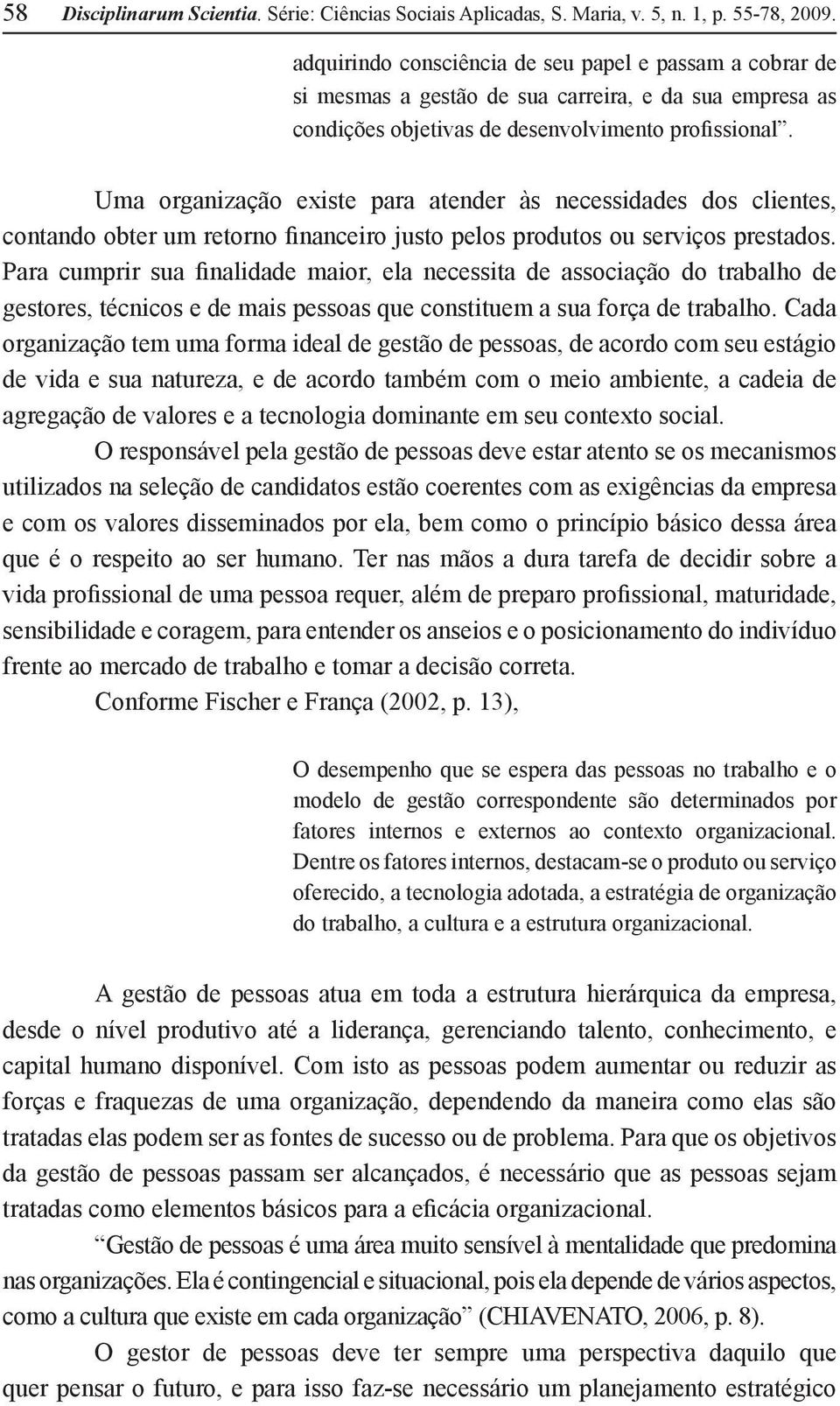 58 Disciplinarum Scientia. Série: Ciências Sociais Aplicadas, S. Maria, v. 5, n. 1, p. 55-78, 2009.

adquirindo consciência de seu papel e passam a cobrar de si mesmas a gestão de sua carreira, e da sua empresa as condições objetivas de desenvolvimento profissional”.

Uma organização existe para atender às necessidades dos clientes, contando obter um retorno financeiro justo pelos produtos ou serviços prestados. Para cumprir sua finalidade maior, ela necessita de associação do trabalho de gestores, técnicos e de mais pessoas que constituem a sua força de trabalho. Cada organização tem uma forma ideal de gestão de pessoas, de acordo com seu estágio de vida e sua natureza, e de acordo também com o meio ambiente, a cadeia de agregação de valores e a tecnologia dominante em seu contexto social.

O responsável pela gestão de pessoas deve estar atento se os mecanismos utilizados na seleção de candidatos estão coerentes com as exigências da empresa e com os valores disseminados por ela, bem como o princípio básico dessa área que é o respeito ao ser humano. Ter nas mãos a dura tarefa de decidir sobre a vida profissional de uma pessoa requer, além de preparo profissional, maturidade, sensibilidade e coragem, para entender os anseios e o posicionamento do indivíduo frente ao mercado de trabalho e tomar a decisão correta.

Conforme Fischer e França (2002, p. 13),

O desempenho que se espera das pessoas no trabalho e o modelo de gestão correspondente são determinados por fatores internos e externos ao contexto organizacional. Dentre os fatores internos, destacam-se o produto ou serviço oferecido, a tecnologia adotada, a estratégia de organização do trabalho, a cultura e a estrutura organizacional.

A gestão de pessoas atua em toda a estrutura hierárquica da empresa, desde o nível produtivo até a liderança, gerenciando talento, conhecimento, e capital humano disponível. Com isto as pessoas podem aumentar ou reduzir as forças e fraquezas de uma organização, dependendo da maneira como elas são tratadas elas podem ser as fontes de sucesso ou de problema. Para que os objetivos da gestão de pessoas passam ser alcançados, é necessário que as pessoas sejam tratadas como elementos básicos para a eficácia organizacional.

“Gestão de pessoas é uma área muito sensível à mentalidade que predomina nas organizações. Ela é contingencial e situacional, pois ela depende de vários aspectos, como a cultura que existe em cada organização” (CHIAVENATO, 2006, p. 8).

O gestor de pessoas deve ter sempre uma perspectiva daquilo que quer pensar o futuro, e para isso faz-se necessário um planejamento estratégico